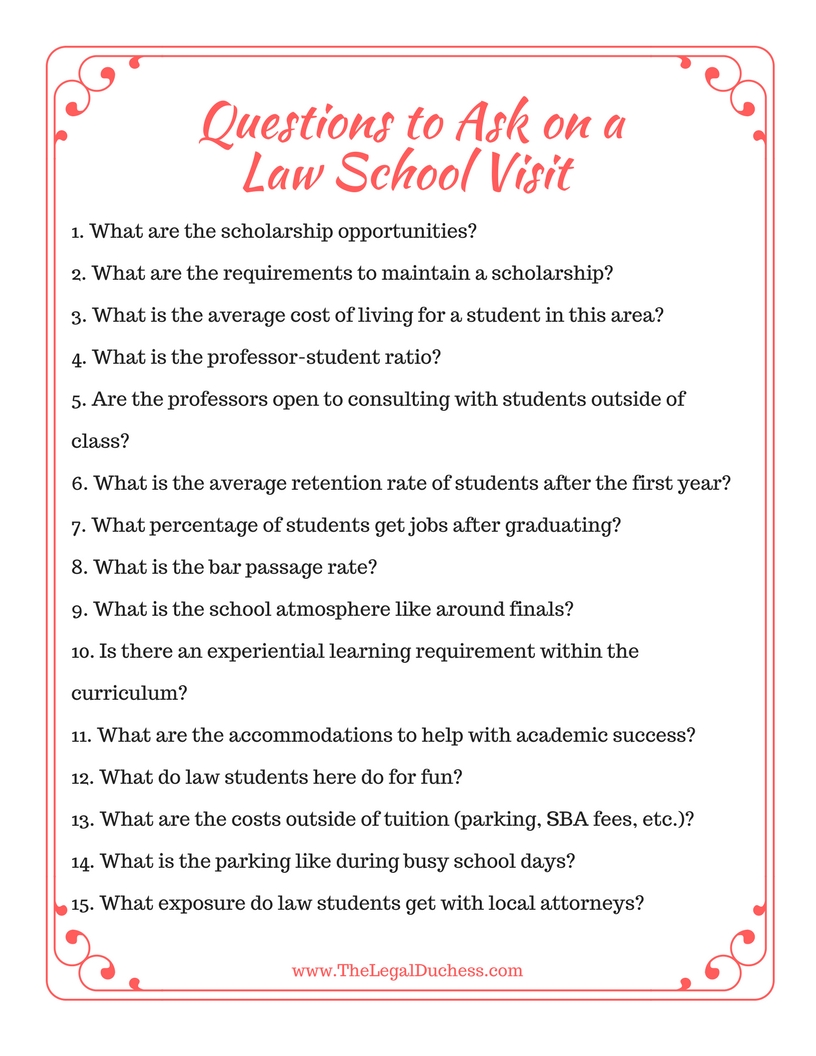 Questions to Ask on a Law School Visit

1. What are the scholarship opportunities?

2. What are the requirements to maintain a scholarship?

3. What is the average cost of living for a student in this area?

4. What is the professor-student ratio?

5. Are the professors open to consulting with students outside of class?

6. What is the average retention rate of students after the first year?

7. What percentage of students get jobs after graduating?

8. What is the bar passage rate?

9. What is the school atmosphere like around finals?

10. Is there an experiential learning requirement within the curriculum?

11. What are the accommodations to help with academic success?

12. What do law students here do for fun?

13. What are the costs outside of tuition (parking, SBA fees, etc.)?

14. What is the parking like during busy school days?

15. What exposure do law students get with local attorneys?

www.TheLegalDuchess.com